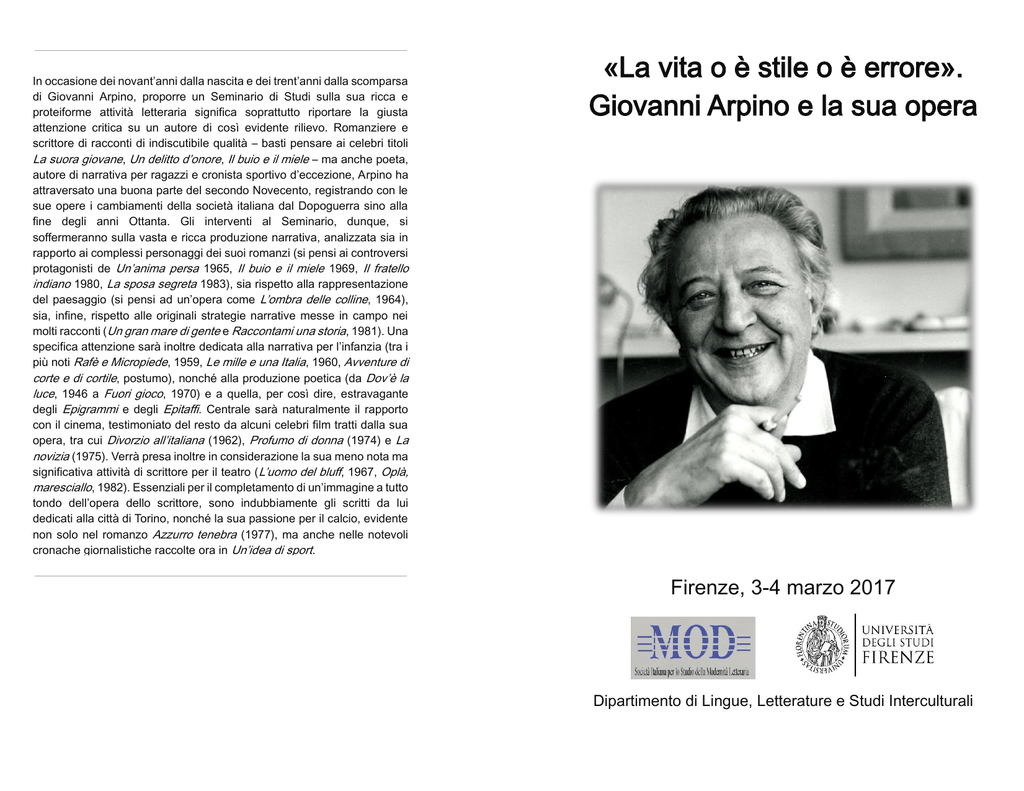 In occasione dei novant'anni dalla nascita e dei trent'anni dalla scomparsa di Giovanni Arpino, proporre un Seminario di Studi sulla sua ricca e proteiforme attività letteraria significa soprattutto riportare la giusta attenzione critica su un autore di così evidente rilievo. Romanziere e scrittore di racconti di indiscutibile qualità – basti pensare ai celebri titoli La suora giovane, Un delitto d'onore, Il buio e il miele – ma anche poeta, autore di narrativa per ragazzi e cronista sportivo d'eccezione, Arpino ha attraversato una buona parte del secondo Novecento, registrando con le sue opere i cambiamenti della società italiana dal Dopoguerra sino alla fine degli anni Ottanta. Gli interventi al Seminario, dunque, si soffermeranno sulla vasta e ricca produzione narrativa, analizzata sia in rapporto ai complessi personaggi dei suoi romanzi (si pensi ai controversi protagonisti de Un'anima persa 1965, Il buio e il miele 1969, Il fratello indiano 1980, La sposa segreta 1983), sia rispetto alla rappresentazione del paesaggio (si pensi ad un'opera come L'ombra delle colline, 1964), sia, infine, rispetto alle originali strategie narrative messe in campo nei molti racconti (Un gran mare di gente e Raccontami una storia, 1981). Una specifica attenzione sarà inoltre dedicata alla narrativa per l'infanzia (tra i più noti Rafè e Micropiede, 1959, Le mille e una Italia, 1960, Avventure di corte e di cortile, postumo), nonché alla produzione poetica (da Dov'è la luce, 1946 a Fuori gioco, 1970) e a quella, per così dire, estravagante degli Epigrammi e degli Epitaffi. Centrale sarà naturalmente il rapporto con il cinema, testimoniato del resto da alcuni celebri film tratti dalla sua opera, tra cui Divorzio all'italiana (1962), Profumo di donna (1974) e La novizia (1975). Verrà presa inoltre in considerazione la sua meno nota ma significativa attività di scrittore per il teatro (L'uomo del bluff, 1967, Oplà, maresciallo, 1982). Essenziali per il completamento di un'immagine a tutto tondo dell'opera dello scrittore, sono indubbiamente gli scritti da lui dedicati alla città di Torino, nonché la sua passione per il calcio, evidente non solo nel romanzo Azzurro tenebra (1977), ma anche nelle notevoli cronache giornalistiche raccolte ora in Un'idea di sport.

«La vita o è stile o è errore».
Giovanni Arpino e la sua opera

Firenze, 3-4 marzo 2017

MOD
Società Italiana per lo Studio della Modernità Letteraria

UNIVERSITÀ
DEGLI STUDI
FIRENZE

Dipartimento di Lingue, Letterature e Studi Interculturali